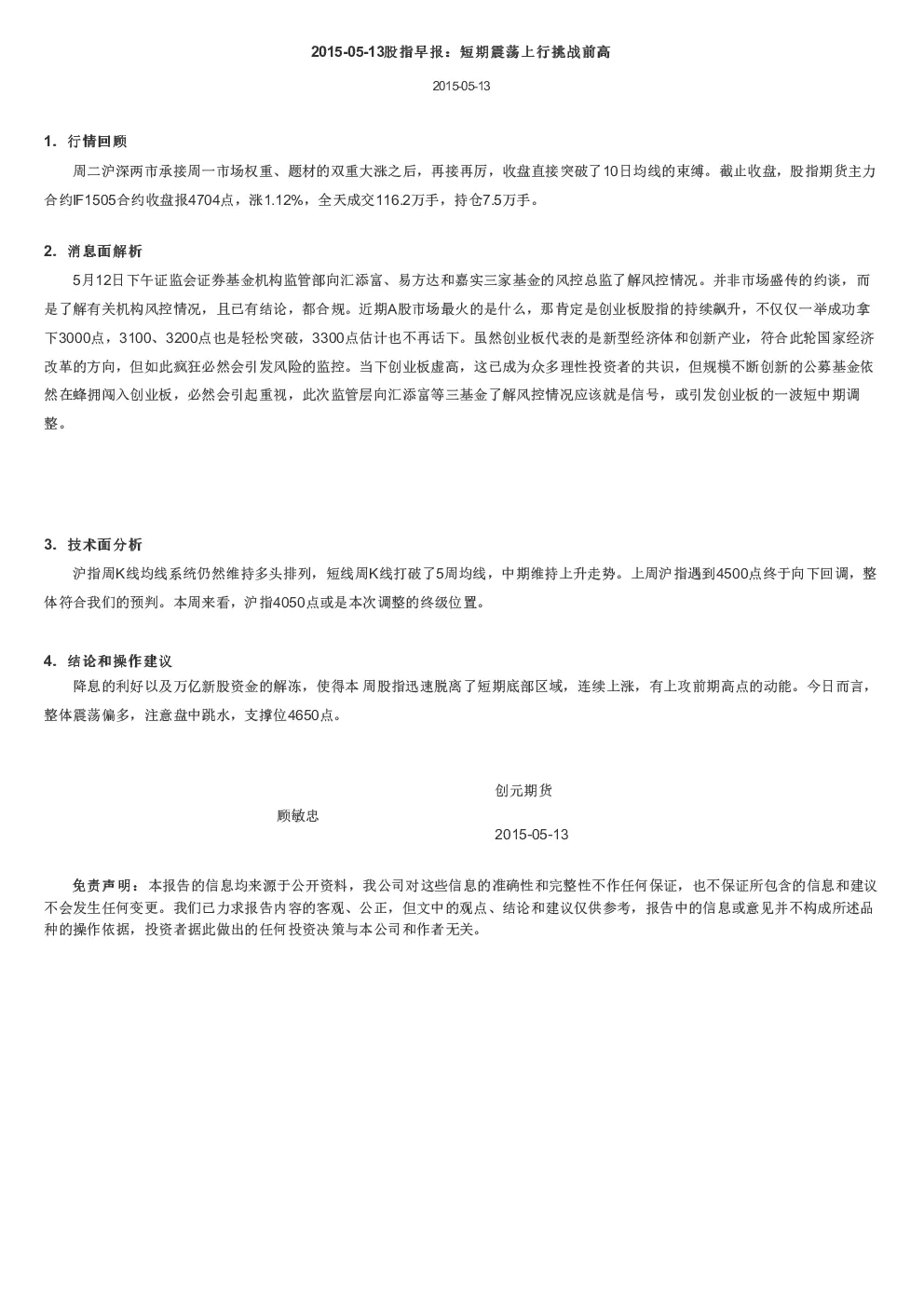 2015-05-13股指早报：短期震荡上行挑战前高

2015-05-13

1. 行情回顾

周二沪深两市承接周一市场权重、题材的双重大涨之后，再接再厉，收盘直接突破了10日均线的束缚。截止收盘，股指期货主力合约IF1505合约收盘报4704点，涨1.12%，全天成交116.2万手，持仓7.5万手。

2. 消息面解析

5月12日下午证监会证券基金机构监管部向汇添富、易方达和嘉实三家基金的风控总监了解风控情况。并非市场盛传的约谈，而是了解有关机构风控情况，且已有结论，都合规。近期A股市场最火的是什么，那肯定是创业板股指的持续飙升，不仅仅一举成功拿下3000点，3100、3200点也是轻松突破，3300点估计也不再话下。虽然创业板代表的是新型经济体和创新产业，符合此轮国家经济改革的方向，但如此疯狂必然会引发风险的监控。当下创业板虚高，这已成为众多理性投资者的共识，但规模不断创新的公募基金依然在蜂拥闯入创业板，必然会引起重视，此次监管层向汇添富等三基金了解风控情况应该就是信号，或引发创业板的一波短中期调整。

3. 技术面分析

沪指周K线均线系统仍然维持多头排列，短线周K线打破了5周均线，中期维持上升走势。上周沪指遇到4500点终于向下回调，整体符合我们的预判。本周来看，沪指4050点或是本次调整的终级位置。

4. 结论和操作建议

降息的利好以及万亿新股资金的解冻，使得本周股指迅速脱离了短期底部区域，连续上涨，有上攻前期高点的动能。今日而言，整体震荡偏多，注意盘中跳水，支撑位4650点。

创元期货
顾敏忠
2015-05-13

免责声明：本报告的信息均来源于公开资料，我公司对这些信息的准确性和完整性不作任何保证，也不保证所包含的信息和建议不会发生任何变更。我们已力求报告内容的客观、公正，但文中的观点、结论和建议仅供参考，报告中的信息或意见并不构成所述品种的操作依据，投资者据此做出的任何投资决策与本公司和作者无关。